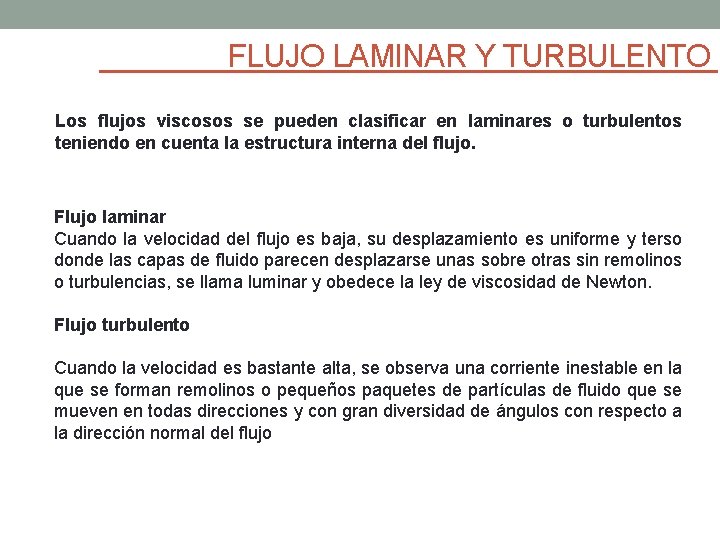 FLUJO LAMINAR Y TURBULENTO

Los flujos viscosos se pueden clasificar en laminares o turbulentos teniendo en cuenta la estructura interna del flujo.

Flujo laminar
Cuando la velocidad del flujo es baja, su desplazamiento es uniforme y terso donde las capas de fluido parecen desplazarse unas sobre otras sin remolinos o turbulencias, se llama luminar y obedece la ley de viscosidad de Newton.

Flujo turbulento

Cuando la velocidad es bastante alta, se observa una corriente inestable en la que se forman remolinos o pequeños paquetes de partículas de fluido que se mueven en todas direcciones y con gran diversidad de ángulos con respecto a la dirección normal del flujo